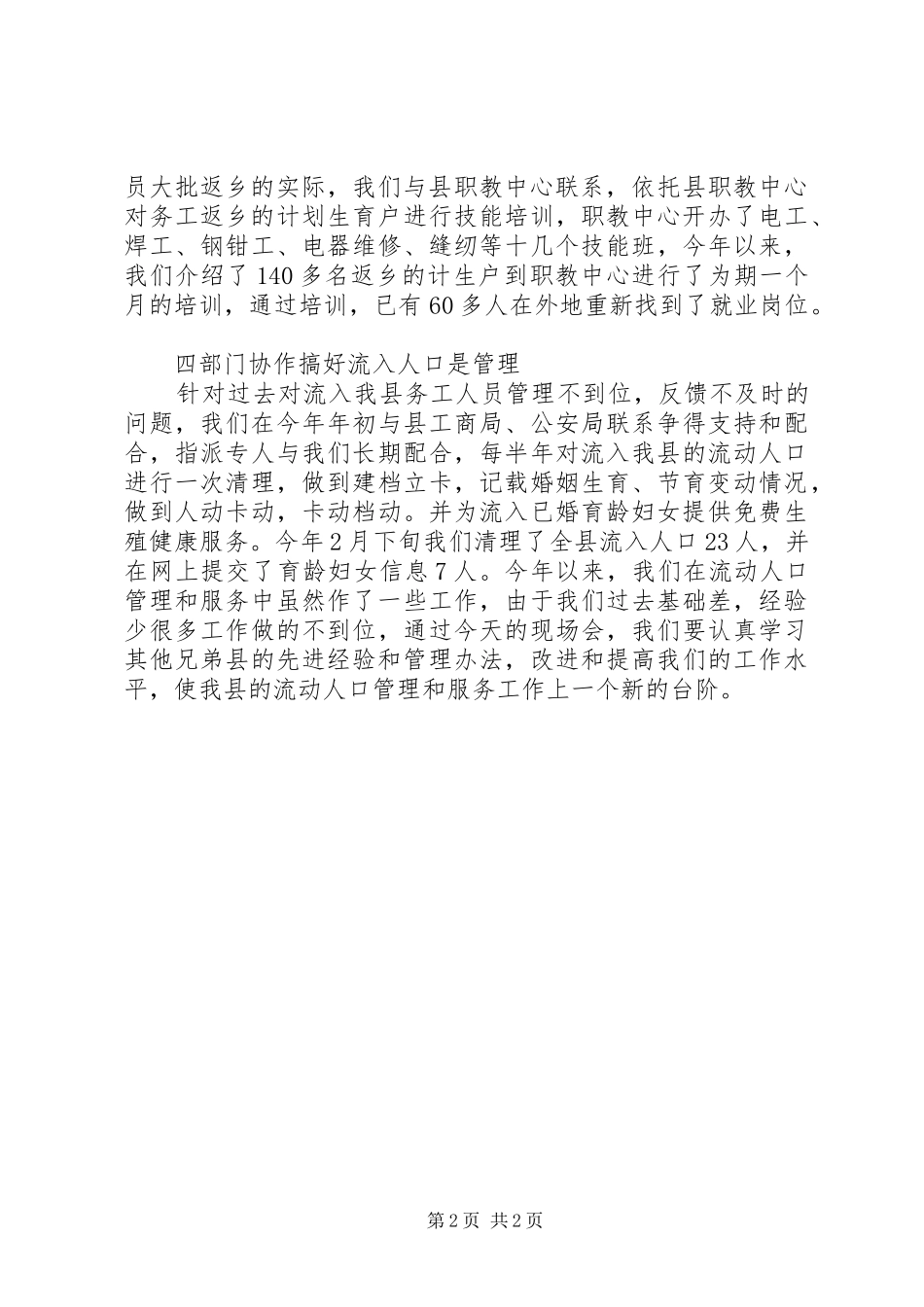 员大批返乡的实际，我们与县职教中心联系，依托县职教中心对务工返乡的计划生育户进行技能培训，职教中心开办了电工、焊工、钢钳工、电器维修、缝纫等十几个技能班，今年以来，我们介绍了140多名返乡的计生户到职教中心进行了为期一个月的培训，通过培训，已有60多人在外地重新找到了就业岗位。

四部门协作搞好流入人口是管理
针对过去对流入我县务工人员管理不到位，反馈不及时的问题，我们在今年年初与县工商局、公安局联系争得支持和配合，指派专人与我们长期配合，每半年对流入我县的流动人口进行一次清理，做到建档立卡，记载婚姻生育、节育变动情况，做到人动卡动，卡动档动。并为流入已婚育龄妇女提供免费生殖健康服务。今年2月下旬我们清理了全县流入人口23人，并在网上提交了育龄妇女信息7人。今年以来，我们在流动人口管理和服务中虽然作了一些工作，由于我们过去基础差，经验少很多工作做的不到位，通过今天的现场会，我们要认真学习其他兄弟县的先进经验和管理办法，改进和提高我们的工作水平，使我县的流动人口管理和服务工作上一个新的台阶。

第2页 共2页